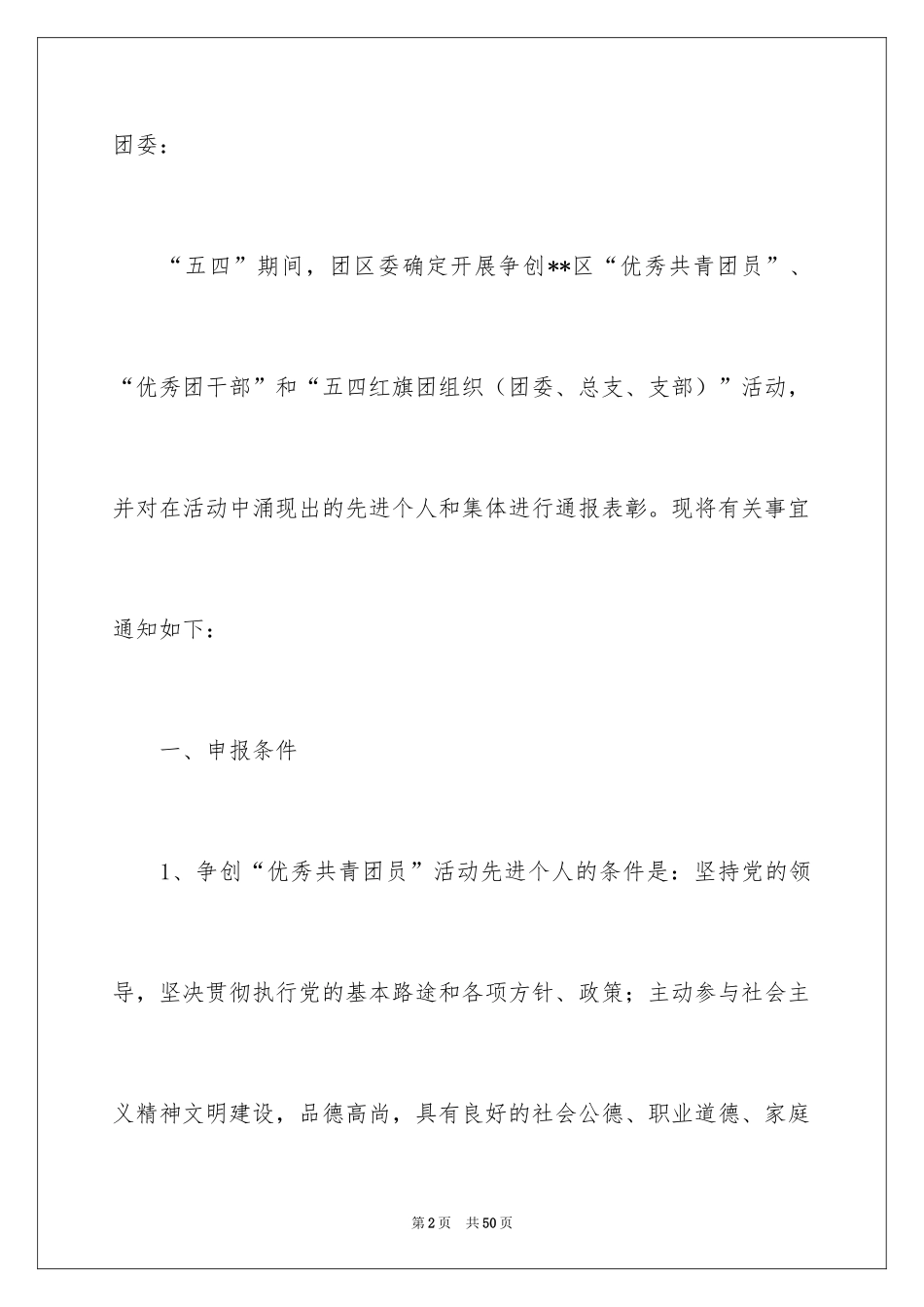 团委：

“五四”期间，团区委确定开展争创**区“优秀共青团员”、“优秀团干部”和“五四红旗团组织（团委、总支、支部）”活动，并对在活动中涌现出的先进个人和集体进行通报表彰。现将有关事宜通知如下：

一、申报条件

1、争创“优秀共青团员”活动先进个人的条件是：坚持党的领导，坚决贯彻执行党的基本路途和各项方针、政策；主动参与社会主义精神文明建设，品德高尚，具有良好的社会公德、职业道德、家庭

第2页 共50页